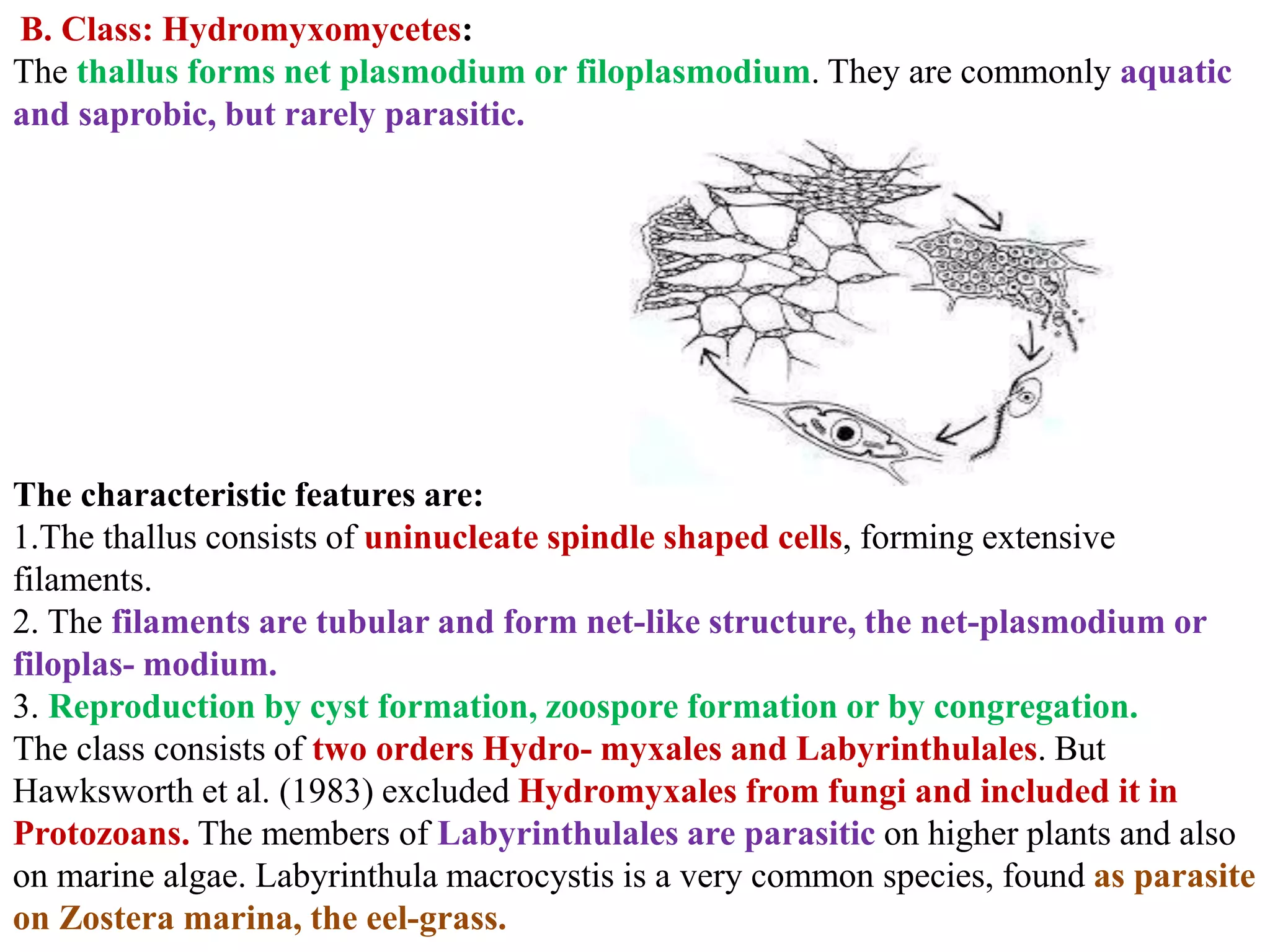 B. Class: Hydromyxomycetes:
The thallus forms net plasmodium or filoplasmodium. They are commonly aquatic and saprobic, but rarely parasitic.

The characteristic features are:
1.The thallus consists of uninucleate spindle shaped cells, forming extensive filaments.
2. The filaments are tubular and form net-like structure, the net-plasmodium or filoplas- modium.
3. Reproduction by cyst formation, zoospore formation or by congregation.
The class consists of two orders Hydro- myxales and Labyrinthulales. But Hawksworth et al. (1983) excluded Hydromyxales from fungi and included it in Protozoans. The members of Labyrinthulales are parasitic on higher plants and also on marine algae. Labyrinthula macrocystis is a very common species, found as parasite on Zostera marina, the eel-grass.